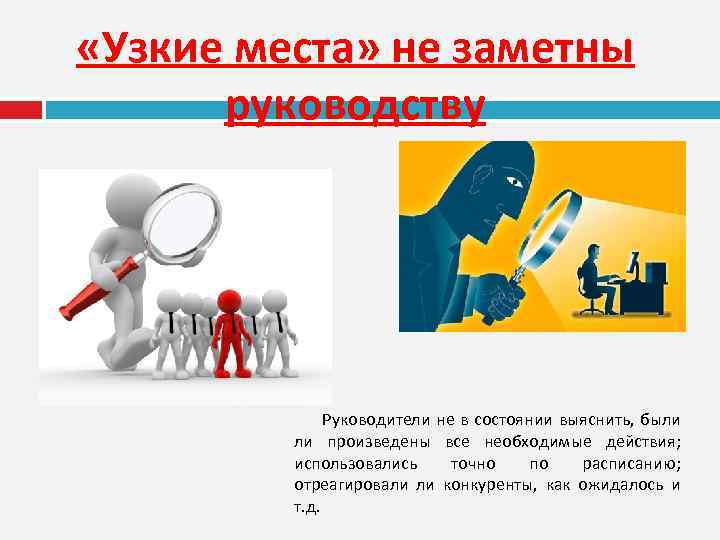 «Узкие места» не заметны руководству

Руководители не в состоянии выяснить, были ли произведены все необходимые действия; использовались точно по расписанию; отреагировали ли конкуренты, как ожидалось и т.д.